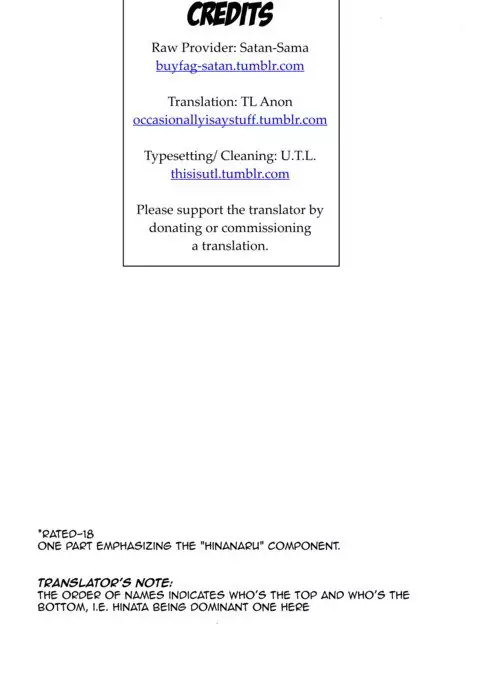 CREDITS

Raw Provider: Satan-Sama
buyfag-satan.tumblr.com

Translation: TL Anon
occasionallyisaystuff.tumblr.com

Typesetting/ Cleaning: U.T.L.
thisisutl.tumblr.com

Please support the translator by donating or commissioning a translation.

*RATED-18
ONE PART EMPHASIZING THE "HINANARU" COMPONENT.

TRANSLATOR'S NOTE:
THE ORDER OF NAMES INDICATES WHO'S THE TOP AND WHO'S THE BOTTOM, I.E. HINATA BEING DOMINANT ONE HERE